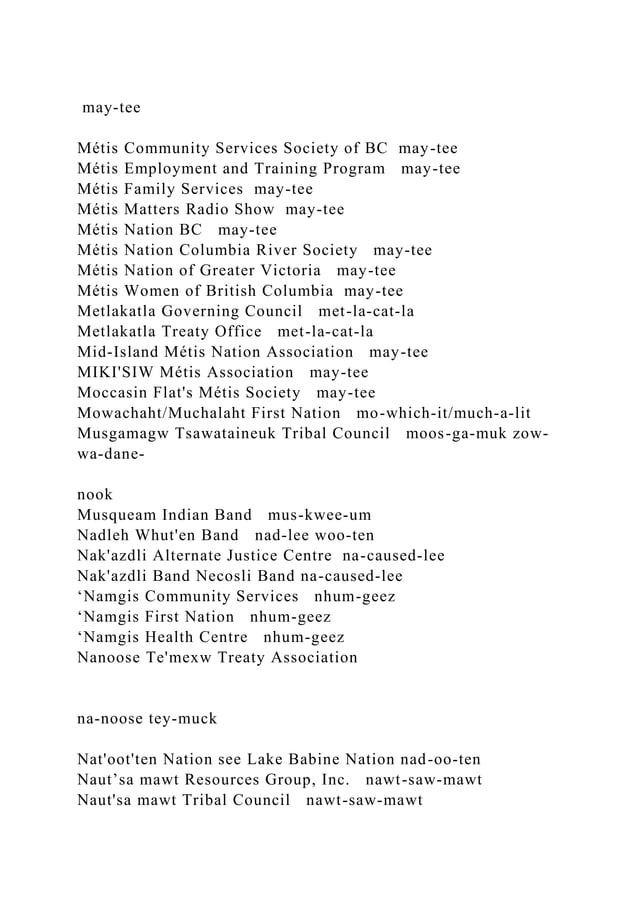 may-tee

Métis Community Services Society of BC may-tee
Métis Employment and Training Program may-tee
Métis Family Services may-tee
Métis Matters Radio Show may-tee
Métis Nation BC may-tee
Métis Nation Columbia River Society may-tee
Métis Nation of Greater Victoria may-tee
Métis Women of British Columbia may-tee
Metlakatla Governing Council met-la-cat-la
Metlakatla Treaty Office met-la-cat-la
Mid-Island Métis Nation Association may-tee
MIKI'SIW Métis Association may-tee
Moccasin Flat's Métis Society may-tee
Mowachaht/Muchalaht First Nation mo-which-it/much-a-lit
Musgamagw Tsawataineuk Tribal Council moos-ga-muk zow-wa-dane-

nook
Musqueam Indian Band mus-kwee-um
Nadleh Whut'en Band nad-lee woo-ten
Nak'azdli Alternate Justice Centre na-caused-lee
Nak'azdli Band Necosli Band na-caused-lee
‘Namgis Community Services nhum-geez
‘Namgis First Nation nhum-geez
‘Namgis Health Centre nhum-geez
Nanoose Te'mexw Treaty Association

na-noose tey-muck

Nat'oot'ten Nation see Lake Babine Nation nad-oo-ten
Naut’sa mawt Resources Group, Inc. nawt-saw-mawt
Naut'sa mawt Tribal Council nawt-saw-mawt